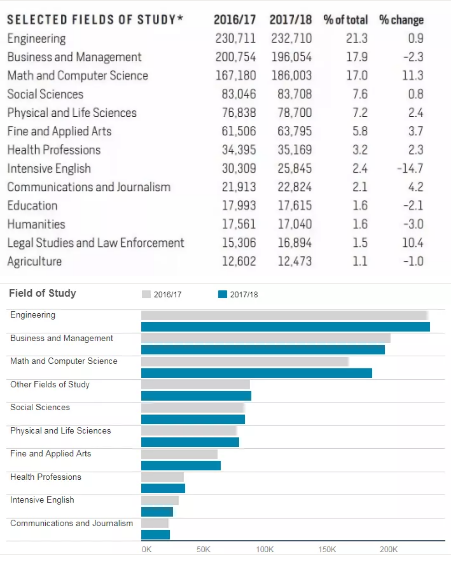 | SELECTED FIELDS OF STUDY* | 2016/17 | 2017/18 | % of total | % change |
|---|---|---|---|---|
| Engineering | 230,711 | 232,710 | 21.3 | 0.9 |
| Business and Management | 200,754 | 196,054 | 17.9 | -2.3 |
| Math and Computer Science | 167,180 | 186,003 | 17.0 | 11.3 |
| Social Sciences | 83,046 | 83,708 | 7.6 | 0.8 |
| Physical and Life Sciences | 76,838 | 78,700 | 7.2 | 2.4 |
| Fine and Applied Arts | 61,506 | 63,795 | 5.8 | 3.7 |
| Health Professions | 34,395 | 35,169 | 3.2 | 2.3 |
| Intensive English | 30,309 | 25,845 | 2.4 | -14.7 |
| Communications and Journalism | 21,913 | 22,824 | 2.1 | 4.2 |
| Education | 17,993 | 17,615 | 1.6 | -2.1 |
| Humanities | 17,561 | 17,040 | 1.6 | -3.0 |
| Legal Studies and Law Enforcement | 15,306 | 16,894 | 1.5 | 10.4 |
| Agriculture | 12,602 | 12,473 | 1.1 | -1.0 |

Field of Study
2016/17
2017/18

Engineering
Business and Management
Math and Computer Science
Other Fields of Study
Social Sciences
Physical and Life Sciences
Fine and Applied Arts
Health Professions
Intensive English
Communications and Journalism

0K 50K 100K 150K 200K